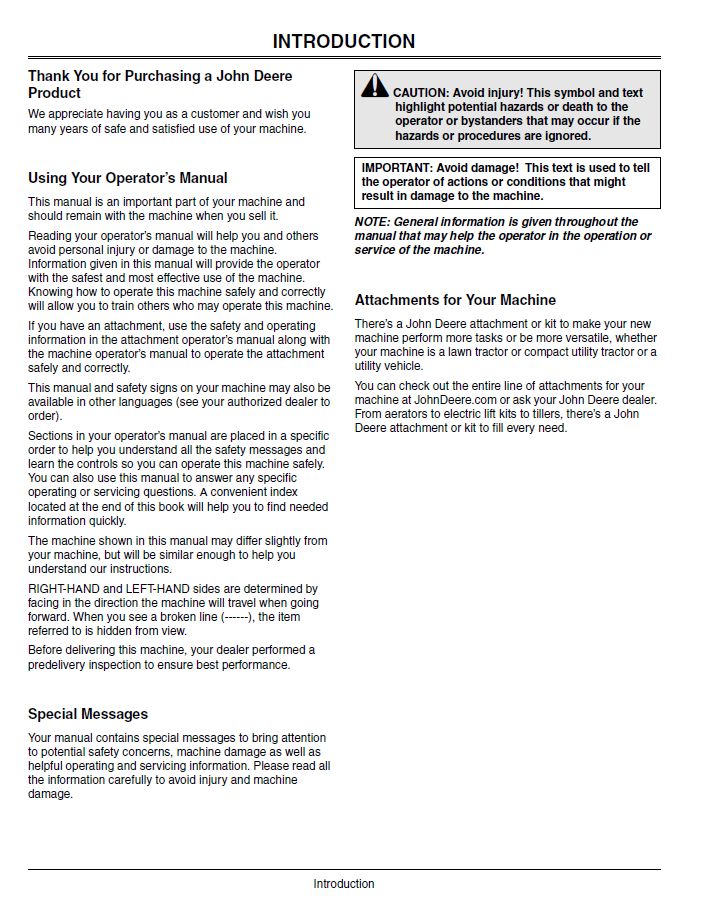 INTRODUCTION

Thank You for Purchasing a John Deere Product

We appreciate having you as a customer and wish you many years of safe and satisfied use of your machine.

Using Your Operator's Manual

This manual is an important part of your machine and should remain with the machine when you sell it.

Reading your operator's manual will help you and others avoid personal injury or damage to the machine. Information given in this manual will provide the operator with the safest and most effective use of the machine. Knowing how to operate this machine safely and correctly will allow you to train others who may operate this machine.

If you have an attachment, use the safety and operating information in the attachment operator's manual along with the machine operator's manual to operate the attachment safely and correctly.

This manual and safety signs on your machine may also be available in other languages (see your authorized dealer to order).

Sections in your operator's manual are placed in a specific order to help you understand all the safety messages and learn the controls so you can operate this machine safely. You can also use this manual to answer any specific operating or servicing questions. A convenient index located at the end of this book will help you to find needed information quickly.

The machine shown in this manual may differ slightly from your machine, but will be similar enough to help you understand our instructions.

RIGHT-HAND and LEFT-HAND sides are determined by facing in the direction the machine will travel when going forward. When you see a broken line (------), the item referred to is hidden from view.

Before delivering this machine, your dealer performed a predelivery inspection to ensure best performance.

Special Messages

Your manual contains special messages to bring attention to potential safety concerns, machine damage as well as helpful operating and servicing information. Please read all the information carefully to avoid injury and machine damage.

CAUTION: Avoid injury! This symbol and text highlight potential hazards or death to the operator or bystanders that may occur if the hazards or procedures are ignored.

IMPORTANT: Avoid damage! This text is used to tell the operator of actions or conditions that might result in damage to the machine.

NOTE: General information is given throughout the manual that may help the operator in the operation or service of the machine.

Attachments for Your Machine

There's a John Deere attachment or kit to make your new machine perform more tasks or be more versatile, whether your machine is a lawn tractor or compact utility tractor or a utility vehicle.

You can check out the entire line of attachments for your machine at JohnDeere.com or ask your John Deere dealer. From aerators to electric lift kits to tillers, there's a John Deere attachment or kit to fill every need.

Introduction